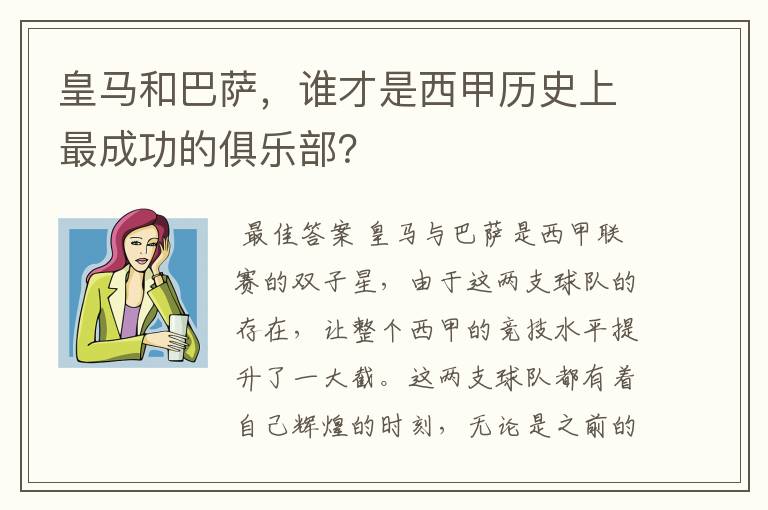 皇马和巴萨，谁才是西甲历史上最成功的俱乐部？

最佳答案 皇马与巴萨是西甲联赛的双子星，由于这两支球队的存在，让整个西甲的竞技水平提升了一大截。这两支球队都有着自己辉煌的时刻，无论是之前的